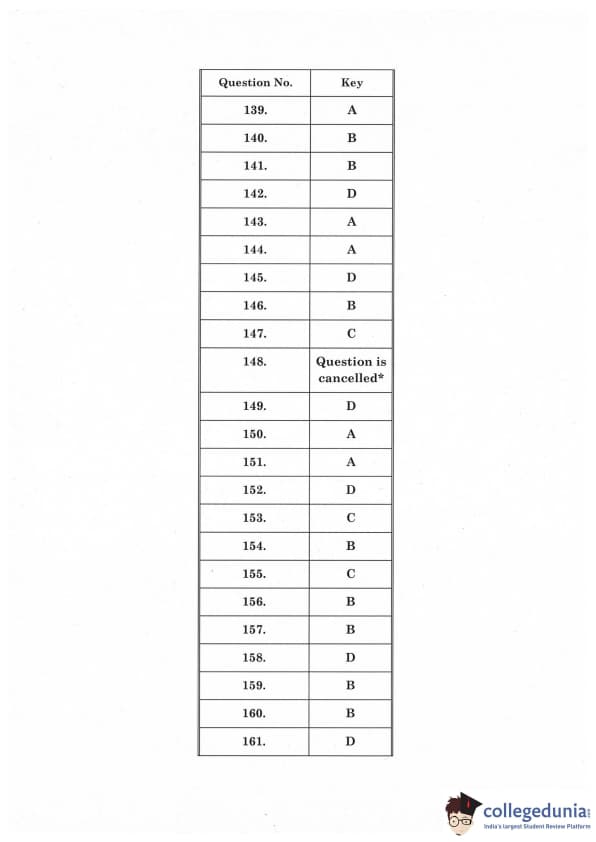 | Question No. | Key |
|---|---|
| 139. | A |
| 140. | B |
| 141. | B |
| 142. | D |
| 143. | A |
| 144. | A |
| 145. | D |
| 146. | B |
| 147. | C |
| 148. | Question is cancelled* |
| 149. | D |
| 150. | A |
| 151. | A |
| 152. | D |
| 153. | C |
| 154. | B |
| 155. | C |
| 156. | B |
| 157. | B |
| 158. | D |
| 159. | B |
| 160. | B |
| 161. | D |

collegedunia
India's largest Student Review Platform